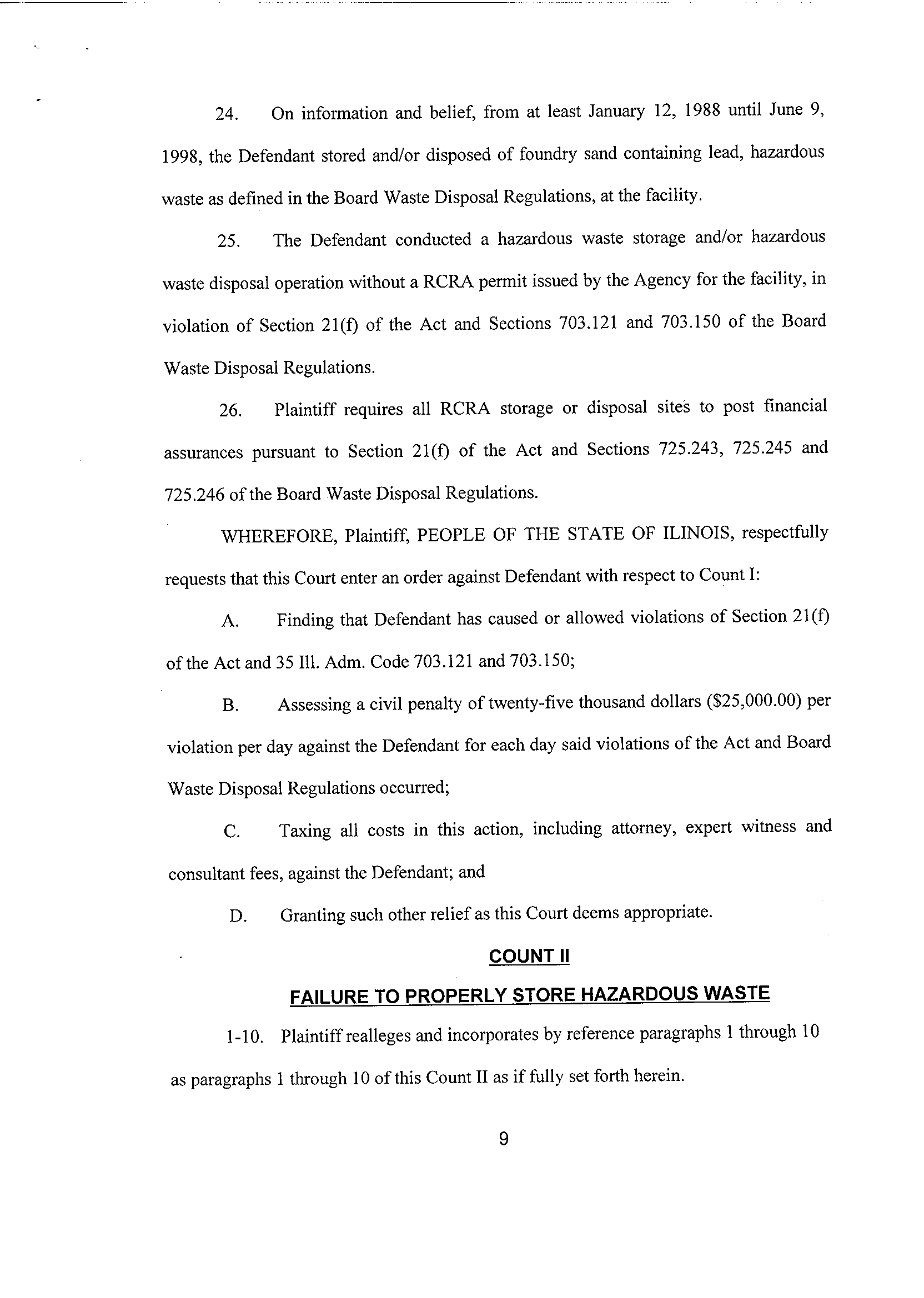 24. On information and belief, from at least January 12, 1988 until June 9, 1998, the Defendant stored and/or disposed of foundry sand containing lead, hazardous waste as defined in the Board Waste Disposal Regulations, at the facility.

25. The Defendant conducted a hazardous waste storage and/or hazardous waste disposal operation without a RCRA permit issued by the Agency for the facility, in violation of Section 21(f) of the Act and Sections 703.121 and 703.150 of the Board Waste Disposal Regulations.

26. Plaintiff requires all RCRA storage or disposal sites to post financial assurances pursuant to Section 21(f) of the Act and Sections 725.243, 725.245 and 725.246 of the Board Waste Disposal Regulations.

WHEREFORE, Plaintiff, PEOPLE OF THE STATE OF ILINOIS, respectfully requests that this Court enter an order against Defendant with respect to Count I:

A. Finding that Defendant has caused or allowed violations of Section 21(f) of the Act and 35 Ill. Adm. Code 703.121 and 703.150;

B. Assessing a civil penalty of twenty-five thousand dollars ($25,000.00) per violation per day against the Defendant for each day said violations of the Act and Board Waste Disposal Regulations occurred;

C. Taxing all costs in this action, including attorney, expert witness and consultant fees, against the Defendant; and

D. Granting such other relief as this Court deems appropriate.

COUNT II

FAILURE TO PROPERLY STORE HAZARDOUS WASTE

1-10. Plaintiff realleges and incorporates by reference paragraphs 1 through 10 as paragraphs 1 through 10 of this Count II as if fully set forth herein.

9